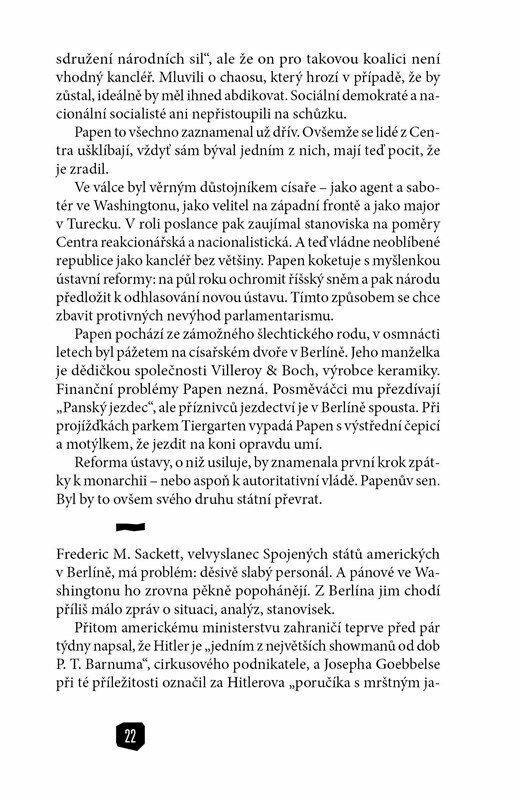 sdružení národních sil“, ale že on pro takovou koalici není vhodný kancléř. Mluvili o chaosu, který hrozí v případě, že by zůstal, ideálně by měl ihned abdikovat. Sociální demokraté a nacionální socialisté ani nepřistoupili na schůzku.

Papen to všechno zaznamenal už dřív. Ovšemže se lidé z Centra ušklíbají, vždyť sám býval jedním z nich, mají teď pocit, že je zradil.

Ve válce byl věrným důstojníkem císaře – jako agent a sabotér ve Washingtonu, jako velitel na západní frontě a jako major v Turecku. V roli poslance pak zaujímal stanoviska na poměry Centra reakcionářská a nacionalistická. A teď vládne neoblíbené republice jako kancléř bez většiny. Papen koketuje s myšlenkou ústavní reformy: na půl roku ochromit říšský sněm a pak národu předložit k odhlasování novou ústavu. Tímto způsobem se chce zbavit protivných nevýhod parlamentarismu.

Papen pochází ze zámožného šlechtického rodu, v osmnácti letech byl pážetem na císařském dvoře v Berlíně. Jeho manželka je dědičkou společnosti Villeroy & Boch, výrobce keramiky. Finanční problémy Papen nezná. Posměváčci mu přezdívají „Panský jezdec“, ale příznivců jezdectví je v Berlíně spousta. Při projížďkách parkem Tiergarten vypadá Papen s výstřední čepicí a motýlkem, že jezdit na koni opravdu umí.

Reforma ústavy, o niž usiluje, by znamenala první krok zpátky k monarchii – nebo aspoň k autoritativní vládě. Papenův sen. Byl by to ovšem svého druhu státní převrat.

Frederic M. Sackett, velvyslanec Spojených států amerických v Berlíně, má problém: děsivě slabý personál. A pánové ve Washingtonu ho zrovna pěkně popohánějí. Z Berlína jim chodí příliš málo zpráv o situaci, analýz, stanovisek.

Přitom americkému ministerstvu zahraničí teprve před pár týdny napsal, že Hitler je „jedním z největších showmanů od dob P. T. Barnuma“, cirkusového podnikatele, a Josepha Goebbelse při té příležitosti označil za Hitlerova „poručíka s mrštným ja-

22